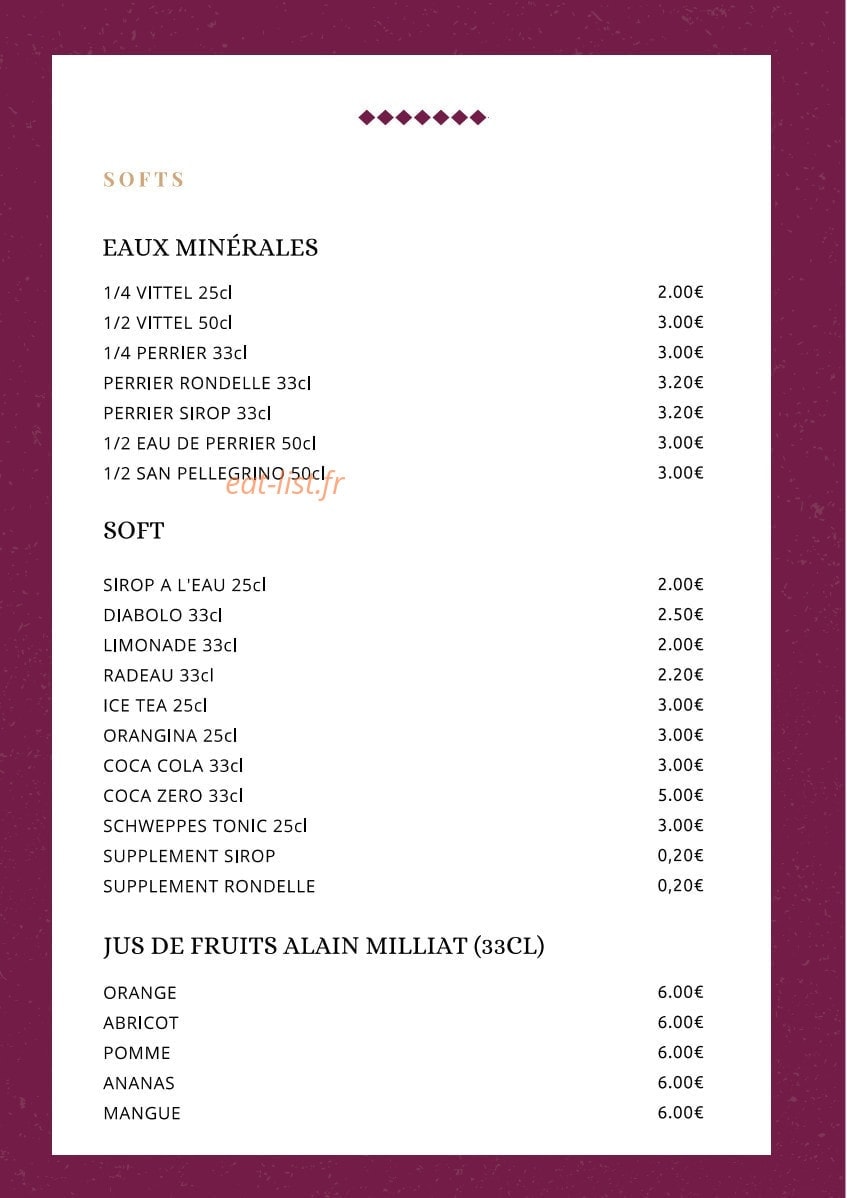 SOFTS

EAUX MINÉRALES

| | |
|---|---|
| 1/4 VITTEL 25cl | 2.00€ |
| 1/2 VITTEL 50cl | 3.00€ |
| 1/4 PERRIER 33cl | 3.00€ |
| PERRIER RONDELLE 33cl | 3.20€ |
| PERRIER SIROP 33cl | 3.20€ |
| 1/2 EAU DE PERRIER 50cl | 3.00€ |
| 1/2 SAN PELLEGRINO 50cl | 3.00€ |

eat-list.fr

SOFT

| | |
|---|---|
| SIROP A L'EAU 25cl | 2.00€ |
| DIABOLO 33cl | 2.50€ |
| LIMONADE 33cl | 2.00€ |
| RADEAU 33cl | 2.20€ |
| ICE TEA 25cl | 3.00€ |
| ORANGINA 25cl | 3.00€ |
| COCA COLA 33cl | 3.00€ |
| COCA ZERO 33cl | 5.00€ |
| SCHWEPPES TONIC 25cl | 3.00€ |
| SUPPLEMENT SIROP | 0,20€ |
| SUPPLEMENT RONDELLE | 0,20€ |

JUS DE FRUITS ALAIN MILLIAT (33CL)

| | |
|---|---|
| ORANGE | 6.00€ |
| ABRICOT | 6.00€ |
| POMME | 6.00€ |
| ANANAS | 6.00€ |
| MANGUE | 6.00€ |